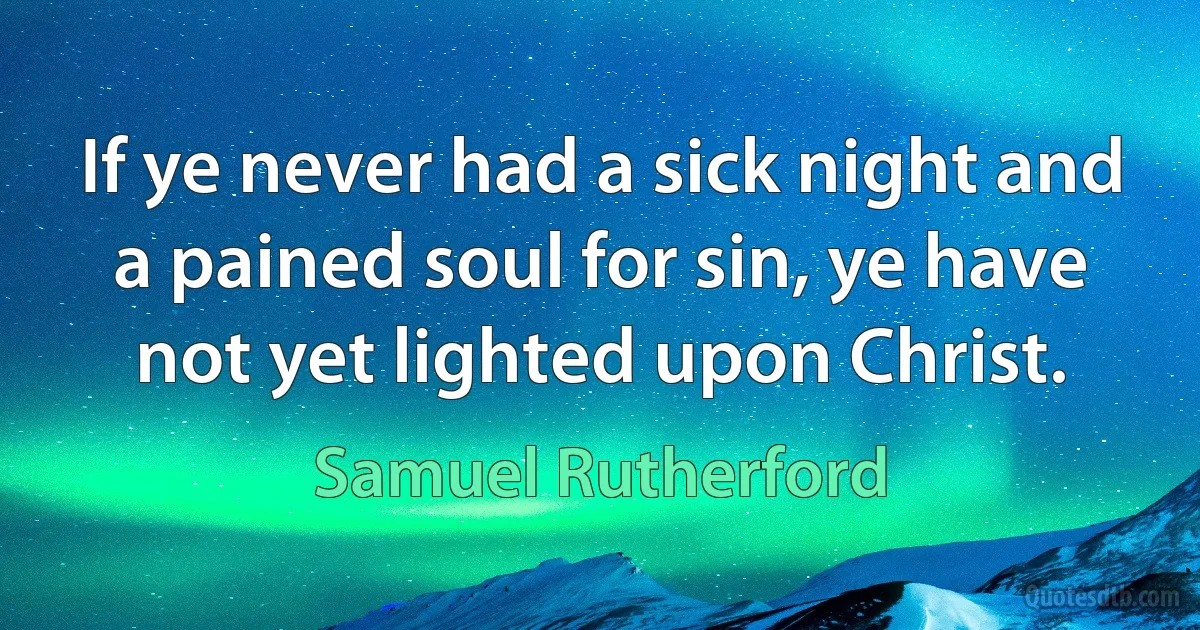 If ye never had a sick night and a pained soul for sin, ye have not yet lighted upon Christ.

Samuel Rutherford

Quotesdtb.com